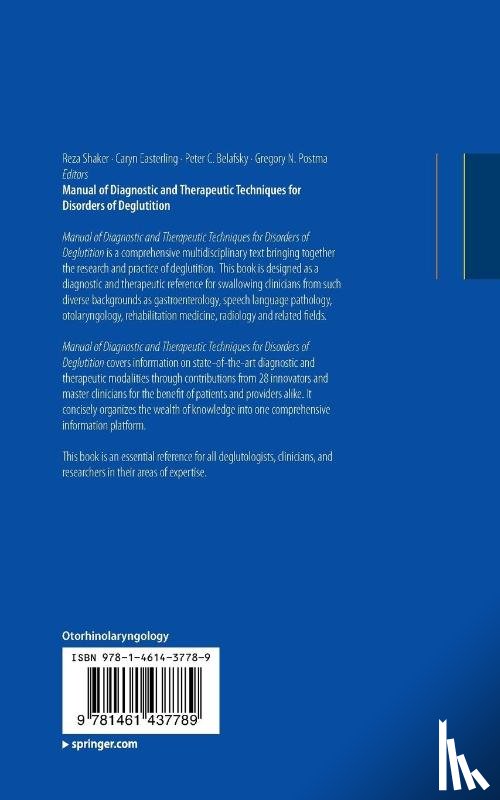 Reza Shaker · Caryn Easterling · Peter C. Belafsky · Gregory N. Postma
Editors
Manual of Diagnostic and Therapeutic Techniques for Disorders of Deglutition

Manual of Diagnostic and Therapeutic Techniques for Disorders of Deglutition is a comprehensive multidisciplinary text bringing together the research and practice of deglutition. This book is designed as a diagnostic and therapeutic reference for swallowing clinicians from such diverse backgrounds as gastroenterology, speech language pathology, otolaryngology, rehabilitation medicine, radiology and related fields.

Manual of Diagnostic and Therapeutic Techniques for Disorders of Deglutition covers information on state-of-the-art diagnostic and therapeutic modalities through contributions from 28 innovators and master clinicians for the benefit of patients and providers alike. It concisely organizes the wealth of knowledge into one comprehensive information platform.

This book is an essential reference for all deglutologists, clinicians, and researchers in their areas of expertise.

Otorhinolaryngology

ISBN 978-1-4614-3778-9

9 781461 437789

▸ springer.com